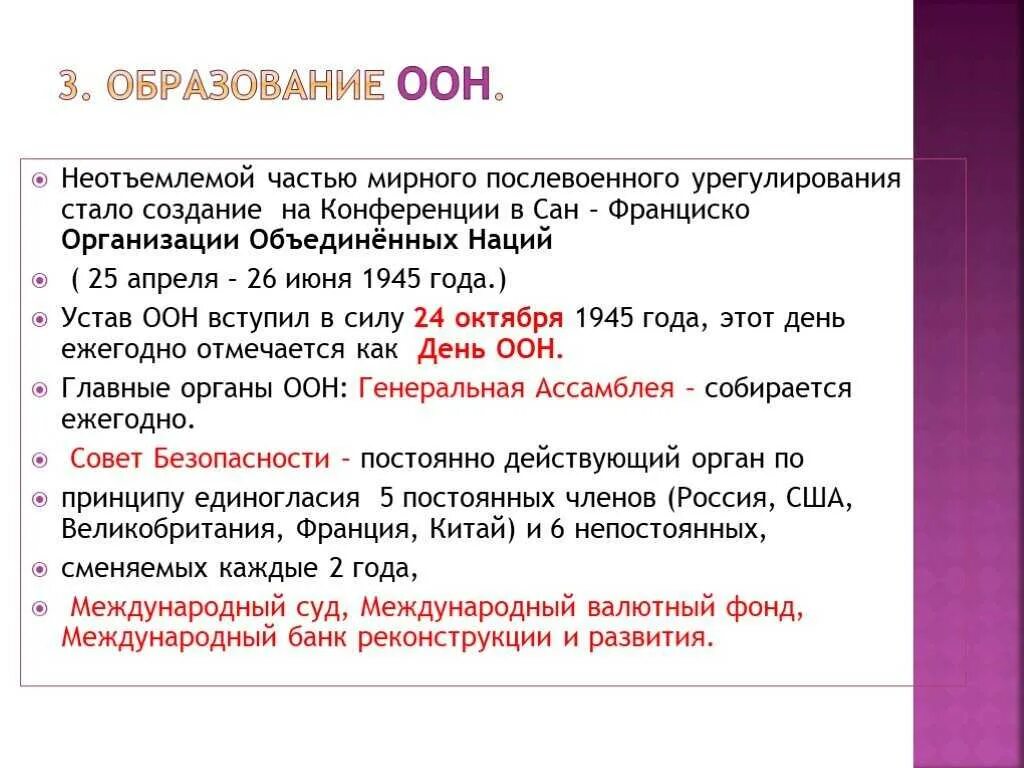 3. ОБРАЗОВАНИЕ ООН.

Неотъемлемой частью мирного послевоенного урегулирования стало создание на Конференции в Сан – Франциско Организации Объединённых Наций

( 25 апреля – 26 июня 1945 года.)

Устав ООН вступил в силу 24 октября 1945 года, этот день ежегодно отмечается как День ООН.

Главные органы ООН: Генеральная Ассамблея – собирается ежегодно.

Совет Безопасности – постоянно действующий орган по

принципу единогласия 5 постоянных членов (Россия, США, Великобритания, Франция, Китай) и 6 непостоянных,

сменяемых каждые 2 года,

Международный суд, Международный валютный фонд, Международный банк реконструкции и развития.